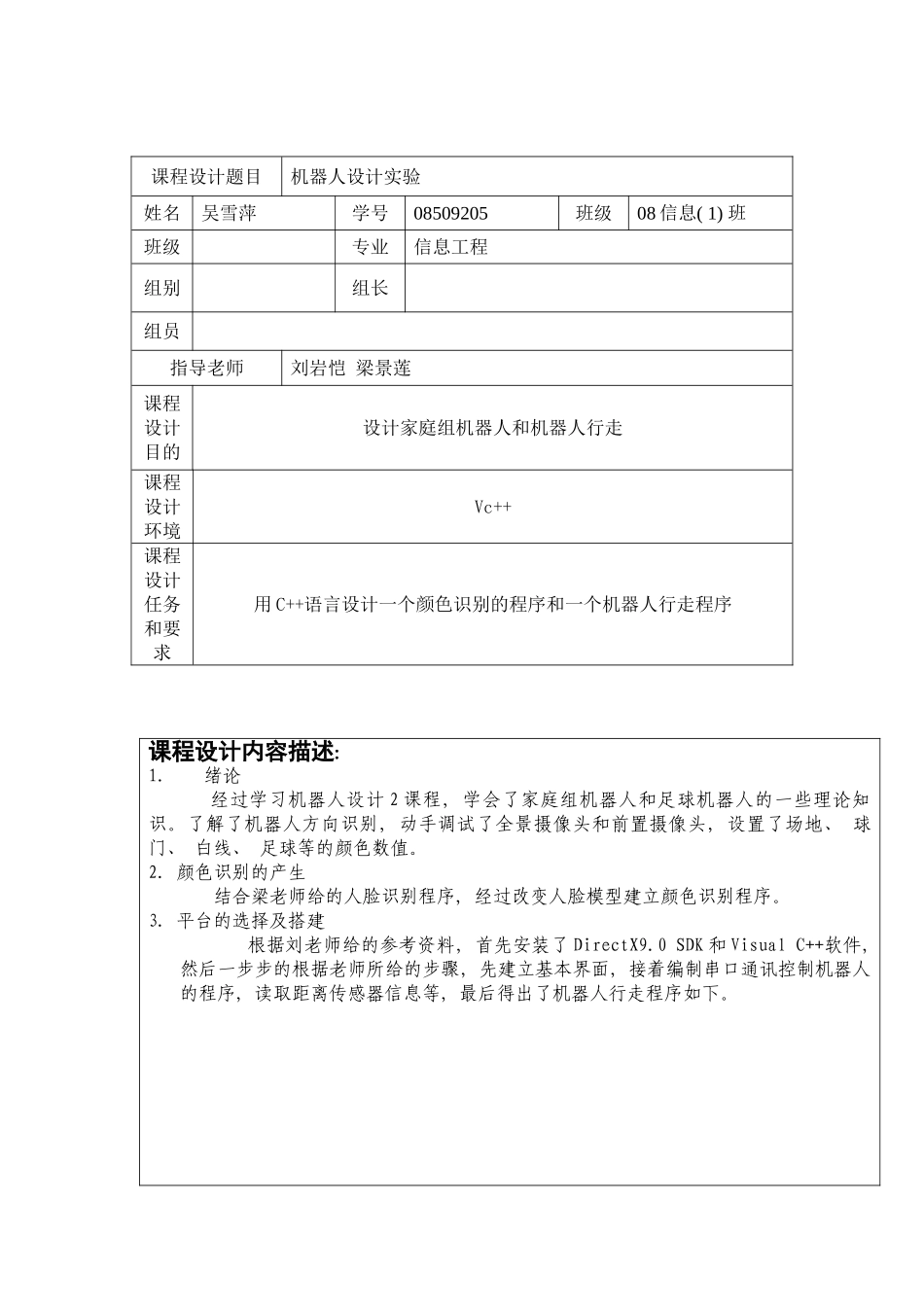 | 课程设计题目 | 机器人设计实验 | | | | |
|---|---|---|---|---|---|
| 姓名 | 吴雪萍 | 学号 | 08509205 | 班级 | 08 信息( 1) 班 |
| 班级 | | 专业 | 信息工程 | | |
| 组别 | | 组长 | | | |
| 组员 | | | | | |
| 指导老师 | 刘岩恺 梁景莲 | | | | |
| 课程设计目的 | 设计家庭组机器人和机器人行走 | | | | |
| 课程设计环境 | Vc++ | | | | |
| 课程设计任务和要求 | 用 C++语言设计一个颜色识别的程序和一个机器人行走程序 | | | | |

课程设计内容描述:
1. 绪论
经过学习机器人设计 2 课程，学会了家庭组机器人和足球机器人的一些理论知识。了解了机器人方向识别，动手调试了全景摄像头和前置摄像头，设置了场地、 球门、 白线、 足球等的颜色数值。
2. 颜色识别的产生
结合梁老师给的人脸识别程序，经过改变人脸模型建立颜色识别程序。
3. 平台的选择及搭建
根据刘老师给的参考资料，首先安装了 DirectX9.0 SDK 和 Visual C++软件，然后一步步的根据老师所给的步骤，先建立基本界面，接着编制串口通讯控制机器人的程序，读取距离传感器信息等，最后得出了机器人行走程序如下。